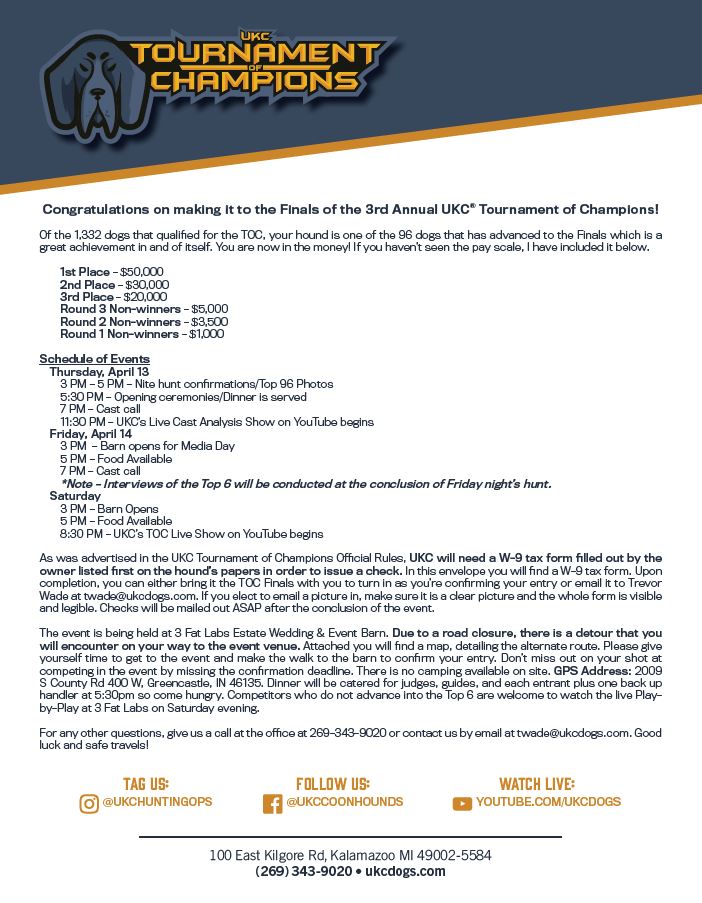 UKC
TOURNAMENT
OF
CHAMPIONS

Congratulations on making it to the Finals of the 3rd Annual UKC® Tournament of Champions!

Of the 1,332 dogs that qualified for the TOC, your hound is one of the 96 dogs that has advanced to the Finals which is a great achievement in and of itself. You are now in the money! If you haven't seen the pay scale, I have included it below.

1st Place – $50,000
2nd Place – $30,000
3rd Place – $20,000
Round 3 Non-winners – $5,000
Round 2 Non-winners – $3,500
Round 1 Non-winners – $1,000

Schedule of Events
Thursday, April 13
3 PM – 5 PM – Nite hunt confirmations/Top 96 Photos
5:30 PM – Opening ceremonies/Dinner is served
7 PM – Cast call
11:30 PM – UKC's Live Cast Analysis Show on YouTube begins
Friday, April 14
3 PM – Barn opens for Media Day
5 PM – Food Available
7 PM – Cast call
*Note – Interviews of the Top 6 will be conducted at the conclusion of Friday night's hunt.
Saturday
3 PM – Barn Opens
5 PM – Food Available
8:30 PM – UKC's TOC Live Show on YouTube begins

As was advertised in the UKC Tournament of Champions Official Rules, UKC will need a W-9 tax form filled out by the owner listed first on the hound's papers in order to issue a check. In this envelope you will find a W-9 tax form. Upon completion, you can either bring it the TOC Finals with you to turn in as you're confirming your entry or email it to Trevor Wade at twade@ukcdogs.com. If you elect to email a picture in, make sure it is a clear picture and the whole form is visible and legible. Checks will be mailed out ASAP after the conclusion of the event.

The event is being held at 3 Fat Labs Estate Wedding & Event Barn. Due to a road closure, there is a detour that you will encounter on your way to the event venue. Attached you will find a map, detailing the alternate route. Please give yourself time to get to the event and make the walk to the barn to confirm your entry. Don't miss out on your shot at competing in the event by missing the confirmation deadline. There is no camping available on site. GPS Address: 2009 S County Rd 400 W, Greencastle, IN 46135. Dinner will be catered for judges, guides, and each entrant plus one back up handler at 5:30pm so come hungry. Competitors who do not advance into the Top 6 are welcome to watch the live Play-by-Play at 3 Fat Labs on Saturday evening.

For any other questions, give us a call at the office at 269-343-9020 or contact us by email at twade@ukcdogs.com. Good luck and safe travels!

TAG US:
@UKCHUNTINGOPS
FOLLOW US:
@UKCCOONHOUNDS
WATCH LIVE:
YOUTUBE.COM/UKCDOGS

100 East Kilgore Rd, Kalamazoo MI 49002-5584
(269) 343-9020 • ukcdogs.com